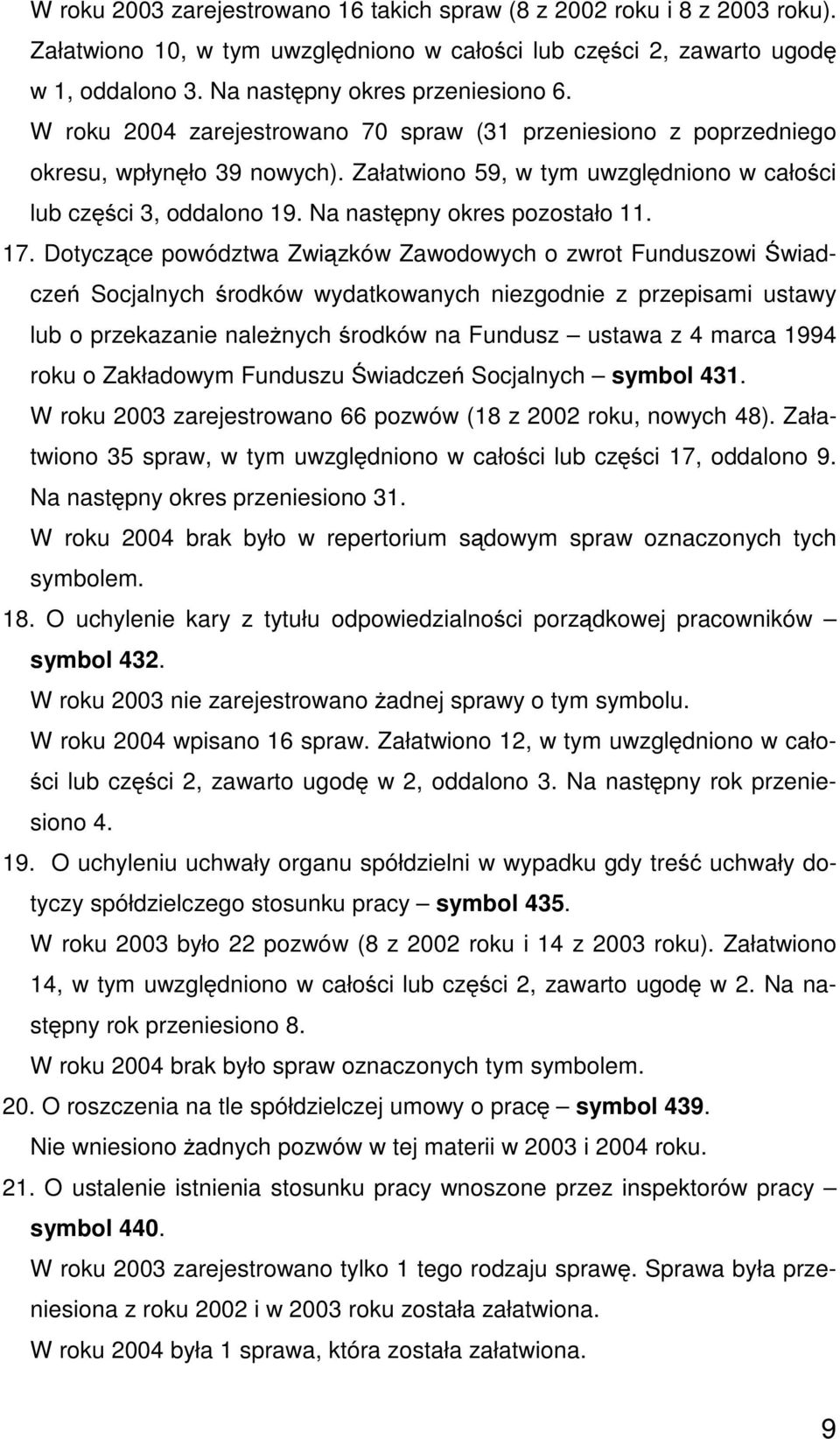 W roku 2003 zarejestrowano 16 takich spraw (8 z 2002 roku i 8 z 2003 roku). Załatwiono 10, w tym uwzględniono w całości lub części 2, zawarto ugodę w 1, oddalono 3. Na następny okres przeniesiono 6.

W roku 2004 zarejestrowano 70 spraw (31 przeniesiono z poprzedniego okresu, wpłynęło 39 nowych). Załatwiono 59, w tym uwzględniono w całości lub części 3, oddalono 19. Na następny okres pozostało 11.

17. Dotyczące powództwa Związków Zawodowych o zwrot Funduszowi Świadczeń Socjalnych środków wydatkowanych niezgodnie z przepisami ustawy lub o przekazanie należnych środków na Fundusz – ustawa z 4 marca 1994 roku o Zakładowym Funduszu Świadczeń Socjalnych – symbol 431.

W roku 2003 zarejestrowano 66 pozwów (18 z 2002 roku, nowych 48). Załatwiono 35 spraw, w tym uwzględniono w całości lub części 17, oddalono 9. Na następny okres przeniesiono 31.

W roku 2004 brak było w repertorium sądowym spraw oznaczonych tych symbolem.

18. O uchylenie kary z tytułu odpowiedzialności porządkowej pracowników – symbol 432.

W roku 2003 nie zarejestrowano żadnej sprawy o tym symbolu.

W roku 2004 wpisano 16 spraw. Załatwiono 12, w tym uwzględniono w całości lub części 2, zawarto ugodę w 2, oddalono 3. Na następny rok przeniesiono 4.

19. O uchyleniu uchwały organu spółdzielni w wypadku gdy treść uchwały dotyczy spółdzielczego stosunku pracy – symbol 435.

W roku 2003 było 22 pozwów (8 z 2002 roku i 14 z 2003 roku). Załatwiono 14, w tym uwzględniono w całości lub części 2, zawarto ugodę w 2. Na następny rok przeniesiono 8.

W roku 2004 brak było spraw oznaczonych tym symbolem.

20. O roszczenia na tle spółdzielczej umowy o pracę – symbol 439.

Nie wniesiono żadnych pozwów w tej materii w 2003 i 2004 roku.

21. O ustalenie istnienia stosunku pracy wnoszone przez inspektorów pracy – symbol 440.

W roku 2003 zarejestrowano tylko 1 tego rodzaju sprawę. Sprawa była przeniesiona z roku 2002 i w 2003 roku została załatwiona.

W roku 2004 była 1 sprawa, która została załatwiona.

9